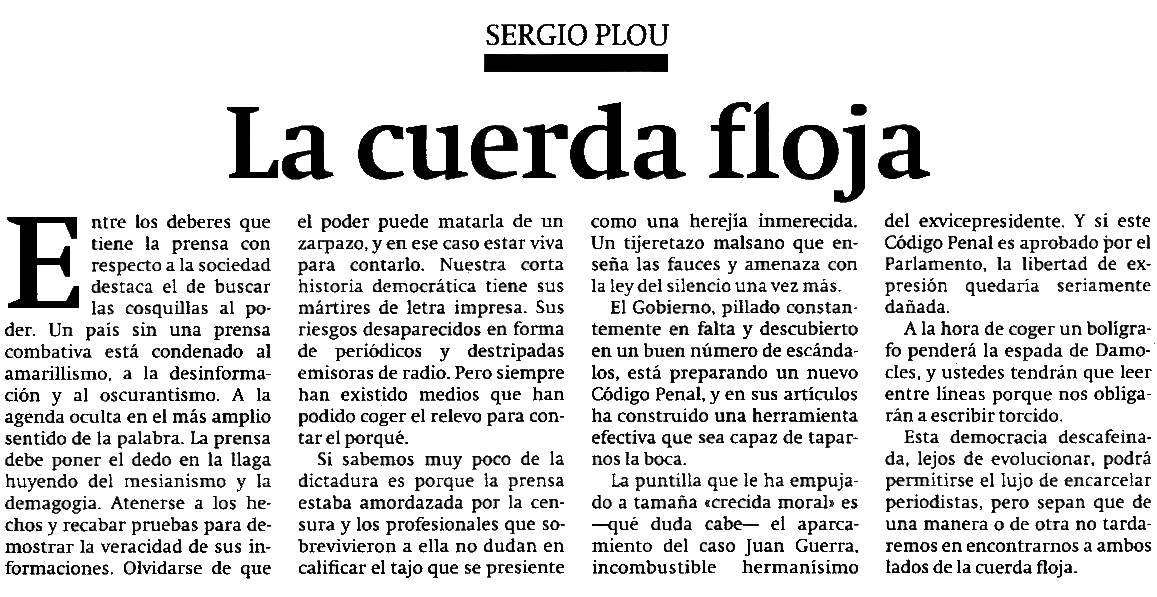 SERGIO PLOU

La cuerda floja

Entre los deberes que tiene la prensa con respecto a la sociedad destaca el de buscar las cosquillas al poder. Un país sin una prensa combativa está condenado al amarillismo, a la desinformación y al oscurantismo. A la agenda oculta en el más amplio sentido de la palabra. La prensa debe poner el dedo en la llaga huyendo del mesianismo y la demagogia. Atenerse a los hechos y recabar pruebas para demostrar la veracidad de sus informaciones. Olvidarse de que el poder puede matarla de un zarpazo, y en ese caso estar viva para contarlo. Nuestra corta historia democrática tiene sus mártires de letra impresa. Sus riesgos desaparecidos en forma de periódicos y destripadas emisoras de radio. Pero siempre han existido medios que han podido coger el relevo para contar el porqué.

Si sabemos muy poco de la dictadura es porque la prensa estaba amordazada por la censura y los profesionales que sobrevivieron a ella no dudan en calificar el tajo que se presiente como una herejía inmerecida. Un tijeretazo malsano que enseña las fauces y amenaza con la ley del silencio una vez más.

El Gobierno, pillado constantemente en falta y descubierto en un buen número de escándalos, está preparando un nuevo Código Penal, y en sus artículos ha construido una herramienta efectiva que sea capaz de taparnos la boca.

La puntilla que le ha empujado a tamaña «crecida moral» es —qué duda cabe— el aparcamiento del caso Juan Guerra, incombustible hermanísimo del exvicepresidente. Y si este Código Penal es aprobado por el Parlamento, la libertad de expresión quedaría seriamente dañada.

A la hora de coger un bolígrafo penderá la espada de Damocles, y ustedes tendrán que leer entre líneas porque nos obligarán a escribir torcido.

Esta democracia descafeinada, lejos de evolucionar, podrá permitirse el lujo de encarcelar periodistas, pero sepan que de una manera o de otra no tardaremos en encontrarnos a ambos lados de la cuerda floja.